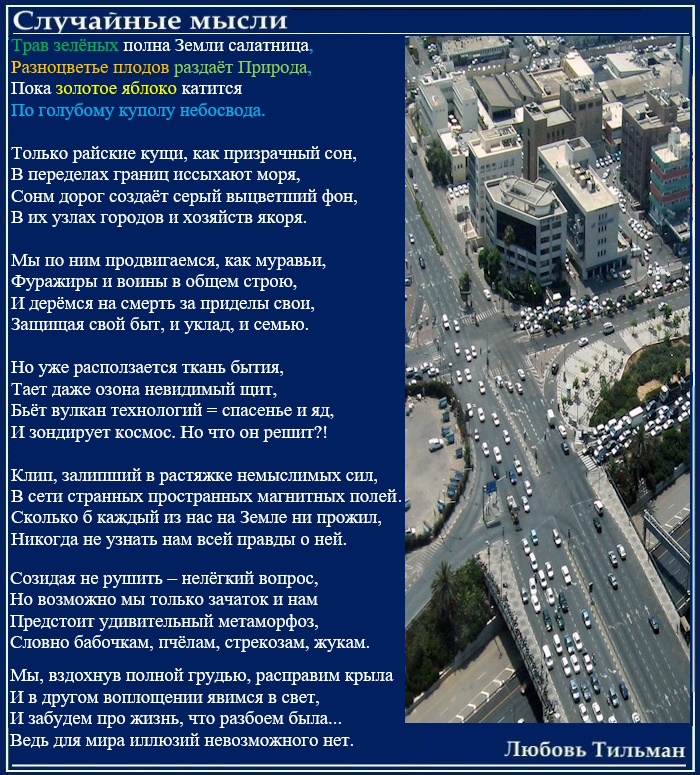 Случайные мысли

Трав зелёных полна Земли салатница,
Разноцветье плодов раздаёт Природа,
Пока золотое яблоко катится
По голубому куполу небосвода.

Только райские кущи, как призрачный сон,
В переделах границ иссыхают моря,
Сонм дорог создаёт серый выцветший фон,
В их узлах городов и хозяйств якоря.

Мы по ним продвигаемся, как муравьи,
Фуражиры и воины в общем строю,
И дерёмся на смерть за приделы свои,
Защищая свой быт, и уклад, и семью.

Но уже расползается ткань бытия,
Тает даже озона невидимый щит,
Бьёт вулкан технологий = спасенье и яд,
И зондирует космос. Но что он решит?!

Клип, залипший в растяжке немыслимых сил,
В сети странных пространных магнитных полей.
Сколько б каждый из нас на Земле ни прожил,
Никогда не узнать нам всей правды о ней.

Созидая не рушить – нелёгкий вопрос,
Но возможно мы только зачаток и нам
Предстоит удивительный метаморфоз,
Словно бабочкам, пчёлам, стрекозам, жукам.

Мы, вздохнув полной грудью, расправим крыла
И в другом воплощении явимся в свет,
И забудем про жизнь, что разбоем была...
Ведь для мира иллюзий невозможного нет.

Любовь Тильман